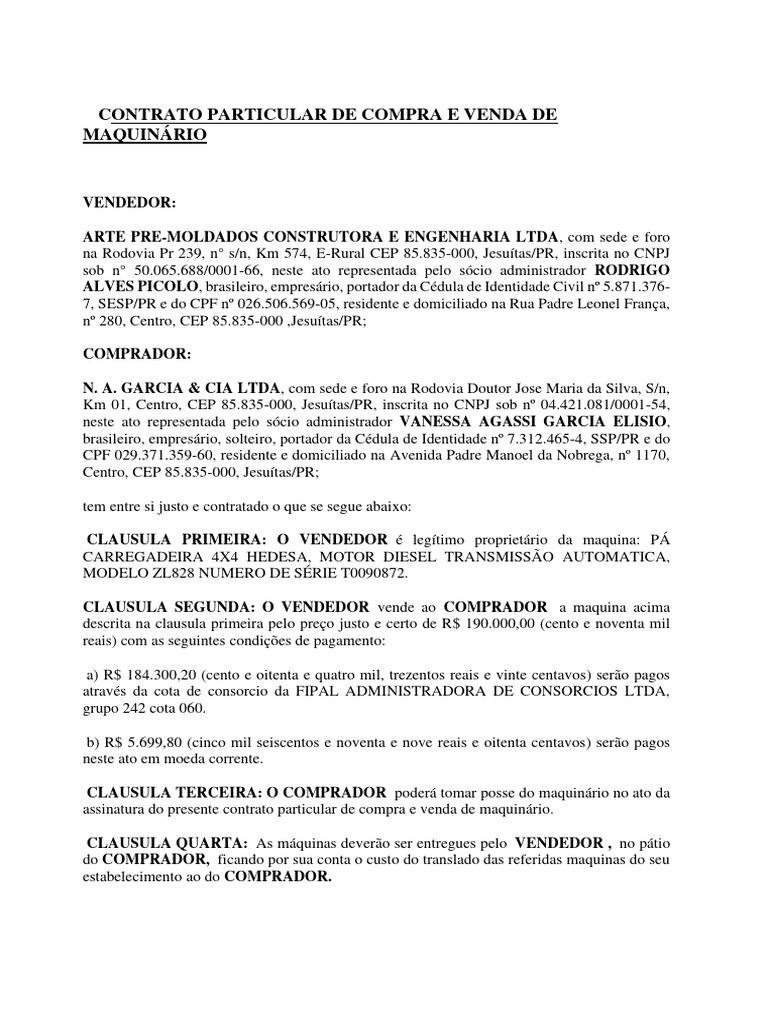 CONTRATO PARTICULAR DE COMPRA E VENDA DE MAQUINÁRIO

VENDEDOR:

ARTE PRE-MOLDADOS CONSTRUTORA E ENGENHARIA LTDA, com sede e foro na Rodovia Pr 239, n° s/n, Km 574, E-Rural CEP 85.835-000, Jesuítas/PR, inscrita no CNPJ sob n° 50.065.688/0001-66, neste ato representada pelo sócio administrador RODRIGO ALVES PICOLO, brasileiro, empresário, portador da Cédula de Identidade Civil nº 5.871.376-7, SESP/PR e do CPF nº 026.506.569-05, residente e domiciliado na Rua Padre Leonel França, nº 280, Centro, CEP 85.835-000 ,Jesuítas/PR;

COMPRADOR:

N. A. GARCIA & CIA LTDA, com sede e foro na Rodovia Doutor Jose Maria da Silva, S/n, Km 01, Centro, CEP 85.835-000, Jesuítas/PR, inscrita no CNPJ sob nº 04.421.081/0001-54, neste ato representada pelo sócio administrador VANESSA AGASSI GARCIA ELISIO, brasileiro, empresário, solteiro, portador da Cédula de Identidade nº 7.312.465-4, SSP/PR e do CPF 029.371.359-60, residente e domiciliado na Avenida Padre Manoel da Nobrega, nº 1170, Centro, CEP 85.835-000, Jesuítas/PR;

tem entre si justo e contratado o que se segue abaixo:

CLAUSULA PRIMEIRA: O VENDEDOR é legítimo proprietário da maquina: PÁ CARREGADEIRA 4X4 HEDESA, MOTOR DIESEL TRANSMISSÃO AUTOMATICA, MODELO ZL828 NUMERO DE SÉRIE T0090872.

CLAUSULA SEGUNDA: O VENDEDOR vende ao COMPRADOR a maquina acima descrita na clausula primeira pelo preço justo e certo de R$ 190.000,00 (cento e noventa mil reais) com as seguintes condições de pagamento:

a) R$ 184.300,20 (cento e oitenta e quatro mil, trezentos reais e vinte centavos) serão pagos através da cota de consorcio da FIPAL ADMINISTRADORA DE CONSORCIOS LTDA, grupo 242 cota 060.

b) R$ 5.699,80 (cinco mil seiscentos e noventa e nove reais e oitenta centavos) serão pagos neste ato em moeda corrente.

CLAUSULA TERCEIRA: O COMPRADOR poderá tomar posse do maquinário no ato da assinatura do presente contrato particular de compra e venda de maquinário.

CLAUSULA QUARTA: As máquinas deverão ser entregues pelo VENDEDOR , no pátio do COMPRADOR, ficando por sua conta o custo do translado das referidas maquinas do seu estabelecimento ao do COMPRADOR.